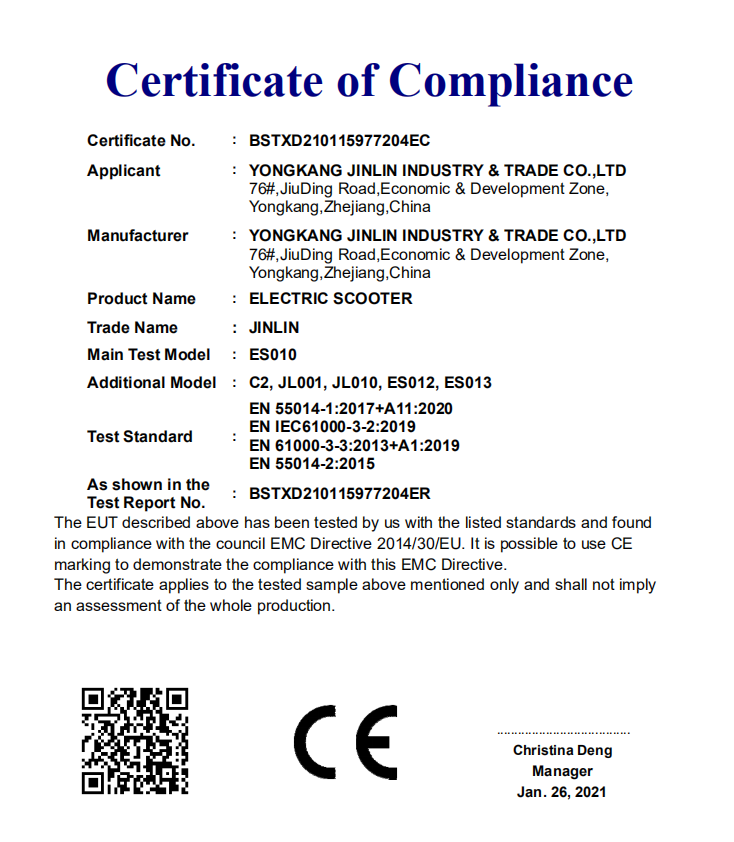 Certificate of Compliance

Certificate No. : BSTXD210115977204EC

Applicant : YONGKANG JINLIN INDUSTRY & TRADE CO.,LTD 76#,JiuDing Road,Economic & Development Zone, Yongkang,Zhejiang,China

Manufacturer : YONGKANG JINLIN INDUSTRY & TRADE CO.,LTD 76#,JiuDing Road,Economic & Development Zone, Yongkang,Zhejiang,China

Product Name : ELECTRIC SCOOTER

Trade Name : JINLIN

Main Test Model : ES010

Additional Model : C2, JL001, JL010, ES012, ES013

Test Standard : EN 55014-1:2017+A11:2020
EN IEC61000-3-2:2019
EN 61000-3-3:2013+A1:2019
EN 55014-2:2015

As shown in the Test Report No. : BSTXD210115977204ER

The EUT described above has been tested by us with the listed standards and found in compliance with the council EMC Directive 2014/30/EU. It is possible to use CE marking to demonstrate the compliance with this EMC Directive.
The certificate applies to the tested sample above mentioned only and shall not imply an assessment of the whole production.

CE

Christina Deng
Manager
Jan. 26, 2021